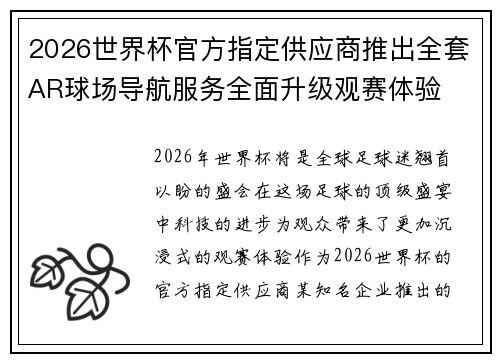 2026世界杯官方指定供应商推出全套AR球场导航服务全面升级观赛体验

2026年世界杯将是全球足球迷翘首以盼的盛会在这场足球的顶级盛宴中科技的进步为观众带来了更加沉浸式的观赛体验作为2026世界杯的官方指定供应商某知名企业推出的